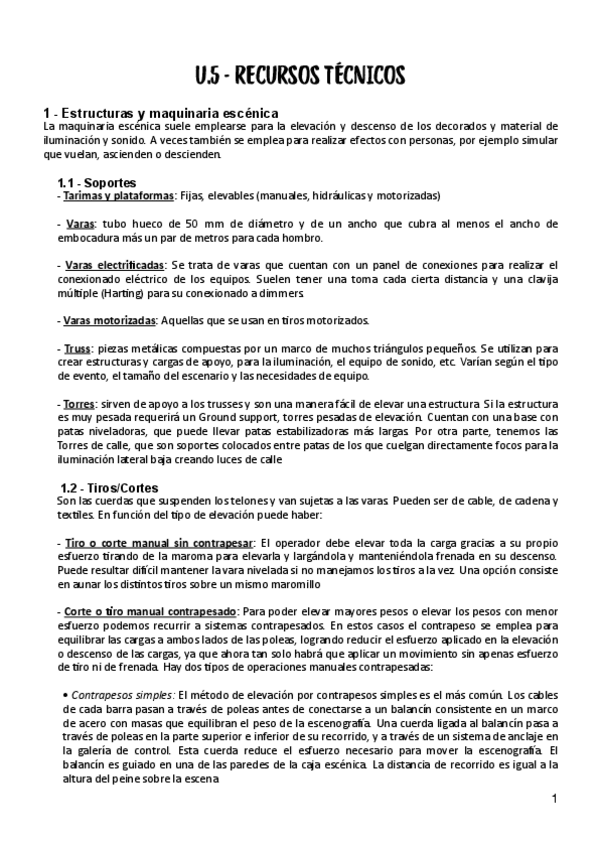 U.5 - RECURSOS TÉCNICOS

1 - Estructuras y maquinaria escénica
La maquinaria escénica suele emplearse para la elevación y descenso de los decorados y material de iluminación y sonido. A veces también se emplea para realizar efectos con personas, por ejemplo simular que vuelan, ascienden o descienden.

1.1 - Soportes
- Tarimas y plataformas: Fijas, elevables (manuales, hidráulicas y motorizadas)

- Varas: tubo hueco de 50 mm de diámetro y de un ancho que cubra al menos el ancho de embocadura más un par de metros para cada hombro.

- Varas electrificadas: Se trata de varas que cuentan con un panel de conexiones para realizar el conexionado eléctrico de los equipos. Suelen tener una toma cada cierta distancia y una clavija múltiple (Harting) para su conexionado a dimmers.

- Varas motorizadas: Aquellas que se usan en tiros motorizados.

- Truss: piezas metálicas compuestas por un marco de muchos triángulos pequeños. Se utilizan para crear estructuras y cargas de apoyo, para la iluminación, el equipo de sonido, etc. Varían según el tipo de evento, el tamaño del escenario y las necesidades de equipo.

- Torres: sirven de apoyo a los trusses y son una manera fácil de elevar una estructura. Si la estructura es muy pesada requerirá un Ground support, torres pesadas de elevación. Cuentan con una base con patas niveladoras, que puede llevar patas estabilizadoras más largas. Por otra parte, tenemos las Torres de calle, que son soportes colocados entre patas de los que cuelgan directamente focos para la iluminación lateral baja creando luces de calle

1.2 - Tiros/Cortes
Son las cuerdas que suspenden los telones y van sujetas a las varas. Pueden ser de cable, de cadena y textiles. En función del tipo de elevación puede haber:

- Tiro o corte manual sin contrapesar: El operador debe elevar toda la carga gracias a su propio esfuerzo tirando de la maroma para elevarla y largándola y manteniéndola frenada en su descenso. Puede resultar difícil mantener la vara nivelada si no manejamos los tiros a la vez. Una opción consiste en aunar los distintos tiros sobre un mismo maromillo

- Corte o tiro manual contrapesado: Para poder elevar mayores pesos o elevar los pesos con menor esfuerzo podemos recurrir a sistemas contrapesados. En estos casos el contrapeso se emplea para equilibrar las cargas a ambos lados de las poleas, logrando reducir el esfuerzo aplicado en la elevación o descenso de las cargas, ya que ahora tan solo habrá que aplicar un movimiento sin apenas esfuerzo de tiro ni de frenada. Hay dos tipos de operaciones manuales contrapesadas:

• Contrapesos simples: El método de elevación por contrapesos simples es el más común. Los cables de cada barra pasan a través de poleas antes de conectarse a un balancín consistente en un marco de acero con masas que equilibran el peso de la escenografía. Una cuerda ligada al balancín pasa a través de poleas en la parte superior e inferior de su recorrido, y a través de un sistema de anclaje en la galería de control. Esta cuerda reduce el esfuerzo necesario para mover la escenografía. El balancín es guiado en una de las paredes de la caja escénica. La distancia de recorrido es igual a la altura del peine sobre la escena

1